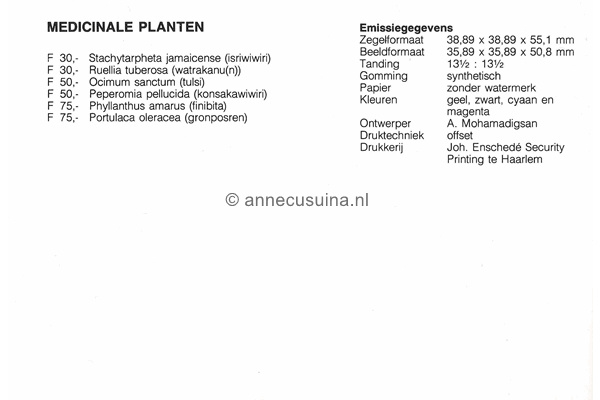 MEDICINALE PLANTEN

F 30,- Stachytarpheta jamaicense (isriwiwiri)
F 30,- Ruellia tuberosa (watrakanu(n))
F 50,- Ocimum sanctum (tulsi)
F 50,- Peperomia pellucida (konsakawiwiri)
F 75,- Phyllanthus amarus (finibita)
F 75,- Portulaca oleracea (gronposren)

Emissiegegevens

| | |
|---|---|
| Zegelformaat | 38,89 x 38,89 x 55,1 mm |
| Beeldformaat | 35,89 x 35,89 x 50,8 mm |
| Tanding | 13½ : 13½ |
| Gomming | synthetisch |
| Papier | zonder watermerk |
| Kleuren | geel, zwart, cyaan en magenta |
| Ontwerper | A. Mohamadigsan |
| Druktechniek | offset |
| Drukkerij | Joh. Enschedé Security Printing te Haarlem |

© annecusuina.nl